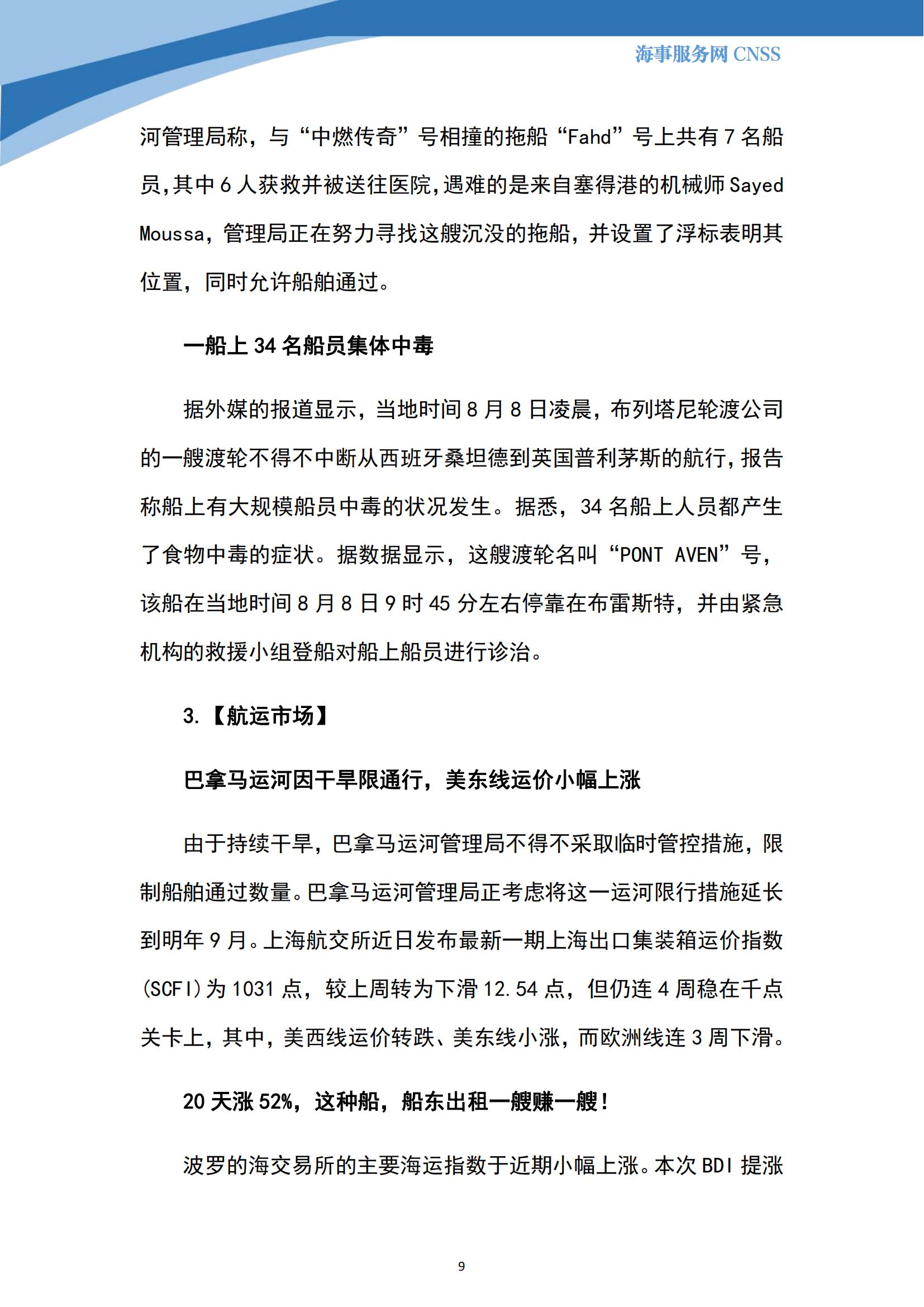 海事服务网 CNSS

河管理局称，与“中燃传奇”号相撞的拖船“Fahd”号上共有 7 名船员,其中 6 人获救并被送往医院,遇难的是来自塞得港的机械师 Sayed Moussa，管理局正在努力寻找这艘沉没的拖船，并设置了浮标表明其位置，同时允许船舶通过。

一船上 34 名船员集体中毒

据外媒的报道显示，当地时间 8 月 8 日凌晨，布列塔尼轮渡公司的一艘渡轮不得不中断从西班牙桑坦德到英国普利茅斯的航行，报告称船上有大规模船员中毒的状况发生。据悉，34 名船上人员都产生了食物中毒的症状。据数据显示，这艘渡轮名叫“PONT AVEN”号，该船在当地时间 8 月 8 日 9 时 45 分左右停靠在布雷斯特，并由紧急机构的救援小组登船对船上船员进行诊治。

3.【航运市场】

巴拿马运河因干旱限通行，美东线运价小幅上涨

由于持续干旱，巴拿马运河管理局不得不采取临时管控措施，限制船舶通过数量。巴拿马运河管理局正考虑将这一运河限行措施延长到明年 9 月。上海航交所近日发布最新一期上海出口集装箱运价指数(SCFI)为 1031 点，较上周转为下滑 12.54 点，但仍连 4 周稳在千点关卡上，其中，美西线运价转跌、美东线小涨，而欧洲线连 3 周下滑。

20 天涨 52%，这种船，船东出租一艘赚一艘！

波罗的海交易所的主要海运指数于近期小幅上涨。本次 BDI 提涨

9